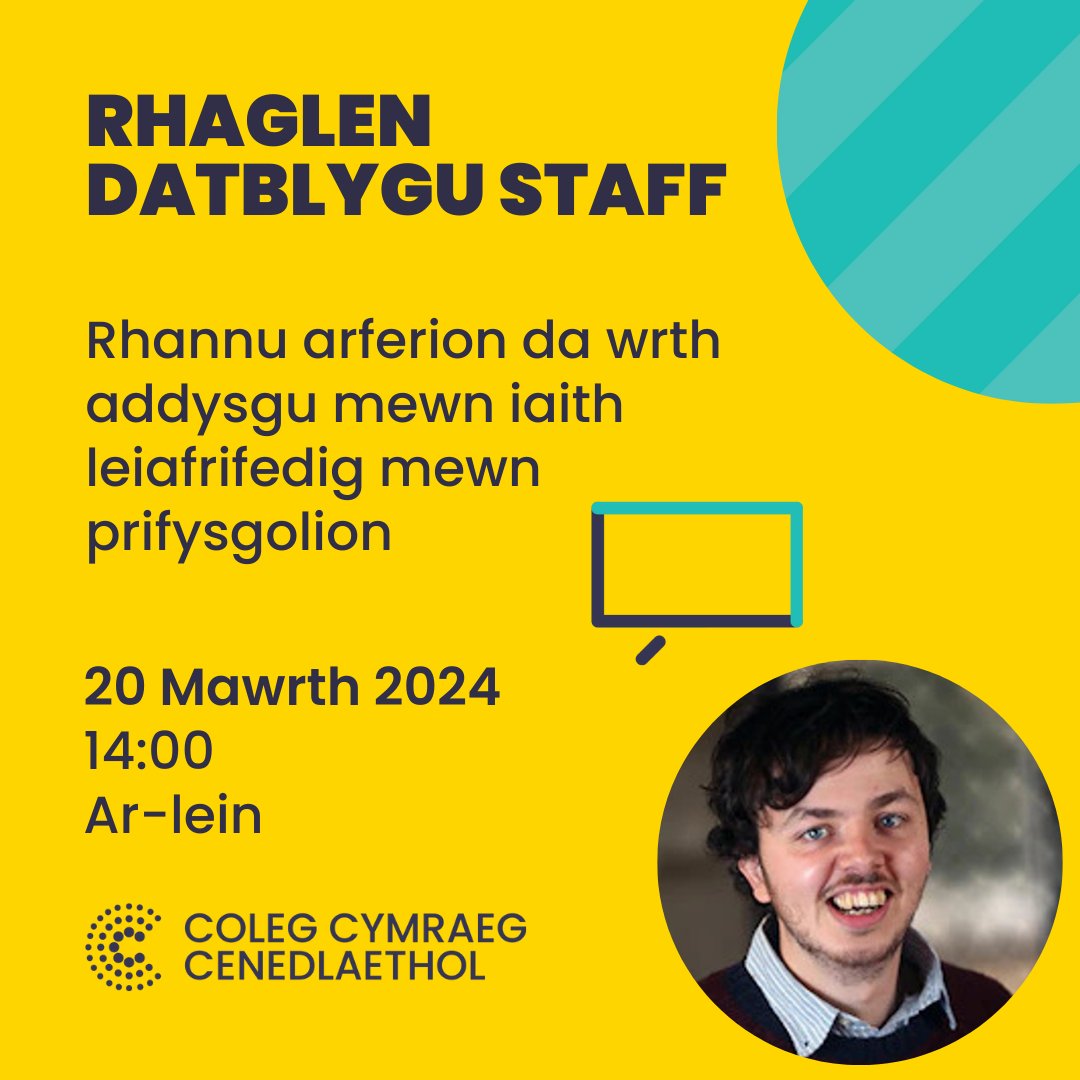 RHAGLEN DATBLYGU STAFF

Rhannu arferion da wrth addysgu mewn iaith leiafrifedig mewn prifysgolion

20 Mawrth 2024
14:00
Ar-lein

COLEG CYMRAEG CENEDLAETHOL